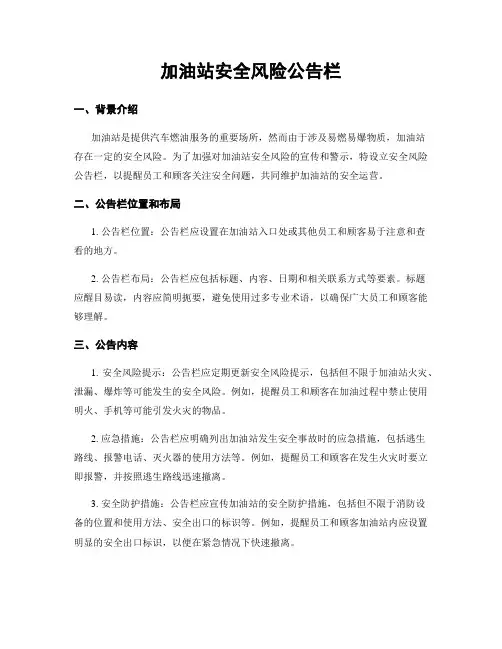 加油站安全风险公告栏

一、背景介绍

加油站是提供汽车燃油服务的重要场所，然而由于涉及易燃易爆物质，加油站存在一定的安全风险。为了加强对加油站安全风险的宣传和警示，特设立安全风险公告栏，以提醒员工和顾客关注安全问题，共同维护加油站的安全运营。

二、公告栏位置和布局

1. 公告栏位置：公告栏应设置在加油站入口处或其他员工和顾客易于注意和查看的地方。

2. 公告栏布局：公告栏应包括标题、内容、日期和相关联系方式等要素。标题应醒目易读，内容应简明扼要，避免使用过多专业术语，以确保广大员工和顾客能够理解。

三、公告内容

1. 安全风险提示：公告栏应定期更新安全风险提示，包括但不限于加油站火灾、泄漏、爆炸等可能发生的安全风险。例如，提醒员工和顾客在加油过程中禁止使用明火、手机等可能引发火灾的物品。

2. 应急措施：公告栏应明确列出加油站发生安全事故时的应急措施，包括逃生路线、报警电话、灭火器的使用方法等。例如，提醒员工和顾客在发生火灾时要立即报警，并按照逃生路线迅速撤离。

3. 安全防护措施：公告栏应宣传加油站的安全防护措施，包括但不限于消防设备的位置和使用方法、安全出口的标识等。例如，提醒员工和顾客加油站内应设置明显的安全出口标识，以便在紧急情况下快速撤离。